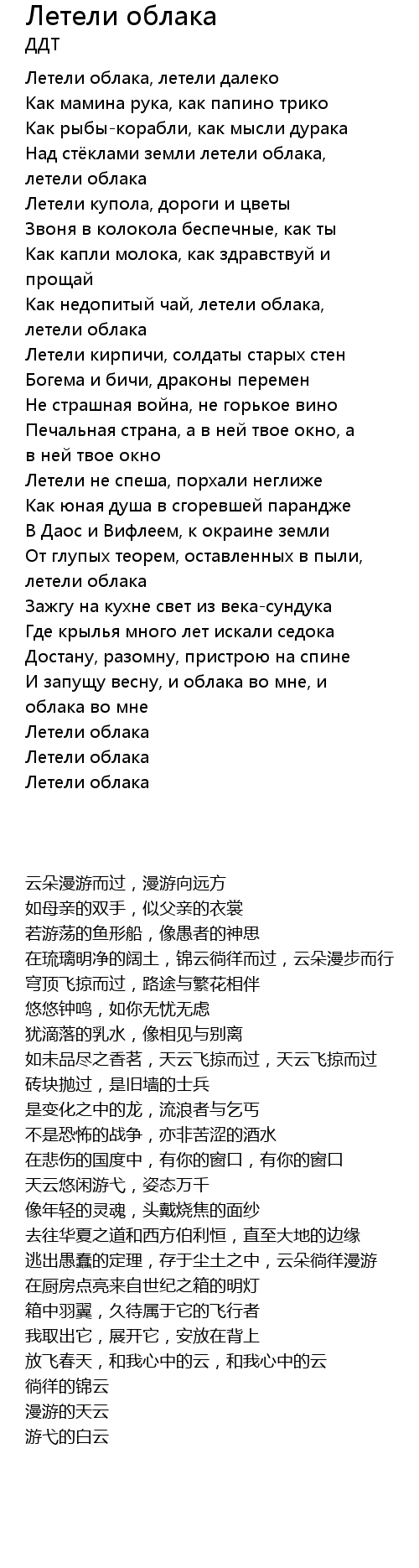 Летели облака
ДДТ

Летели облака, летели далеко
Как мамина рука, как папино трико
Как рыбы-корабли, как мысли дурака
Над стёклами земли летели облака, летели облака
Летели купола, дороги и цветы
Звоня в колокола беспечные, как ты
Как капли молока, как здравствуй и прощай
Как недопитый чай, летели облака, летели облака
Летели кирпичи, солдаты старых стен
Богема и бичи, драконы перемен
Не страшная война, не горькое вино
Печальная страна, а в ней твое окно, а в ней твое окно
Летели не спеша, порхали неглиже
Как юная душа в сгоревшей парандже
В Даос и Вифлеем, к окраине земли
От глупых теорем, оставленных в пыли, летели облака
Зажгу на кухне свет из века-сундука
Где крылья много лет искали седока
Достану, разомну, пристрою на спине
И запущу весну, и облака во мне, и облака во мне
Летели облака
Летели облака
Летели облака

云朵漫游而过，漫游向远方
如母亲的双手，似父亲的衣裳
若游荡的鱼形船，像愚者的神思
在琉璃明净的阔土，锦云徜徉而过，云朵漫步而行
穹顶飞掠而过，路途与繁花相伴
悠悠钟鸣，如你无忧无虑
犹滴落的乳水，像相见与别离
如未品尽之香茗，天云飞掠而过，天云飞掠而过
砖块抛过，是旧墙的士兵
是变化之中的龙，流浪者与乞丐
不是恐怖的战争，亦非苦涩的酒水
在悲伤的国度中，有你的窗口，有你的窗口
天云悠闲游弋，姿态万千
像年轻的灵魂，头戴烧焦的面纱
去往华夏之道和西方伯利恒，直至大地的边缘
逃出愚蠢的定理，存于尘土之中，云朵徜徉漫游
在厨房点亮来自世纪之箱的明灯
箱中羽翼，久待属于它的飞行者
我取出它，展开它，安放在背上
放飞春天，和我心中的云，和我心中的云
徜徉的锦云
漫游的天云
游弋的白云